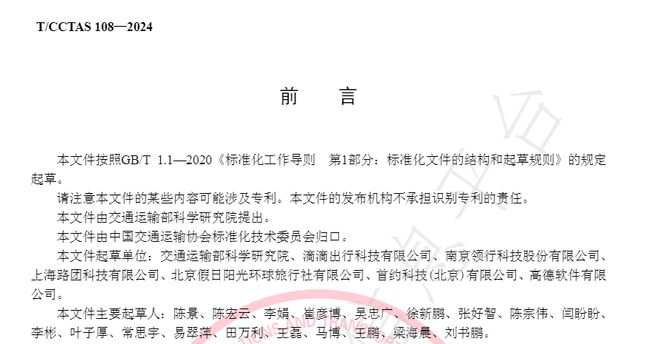 T/CCTAS 108—2024

前　言

本文件按照GB/T 1.1—2020《标准化工作导则　第1部分：标准化文件的结构和起草规则》的规定起草。

请注意本文件的某些内容可能涉及专利。本文件的发布机构不承担识别专利的责任。

本文件由交通运输部科学研究院提出。

本文件由中国交通运输协会标准化技术委员会归口。

本文件起草单位：交通运输部科学研究院、滴滴出行科技有限公司、南京领行科技股份有限公司、上海路团科技有限公司、北京假日阳光环球旅行社有限公司、首约科技(北京)有限公司、高德软件有限公司。

本文件主要起草人：陈景、陈宏云、李娟、崔彦博、吴忠广、徐新鹏、张好智、陈宗伟、闫盼盼、李彬、叶子厚、常思宇、易翠萍、田万利、王磊、马博、王鹏、梁海晨、刘书鹏。